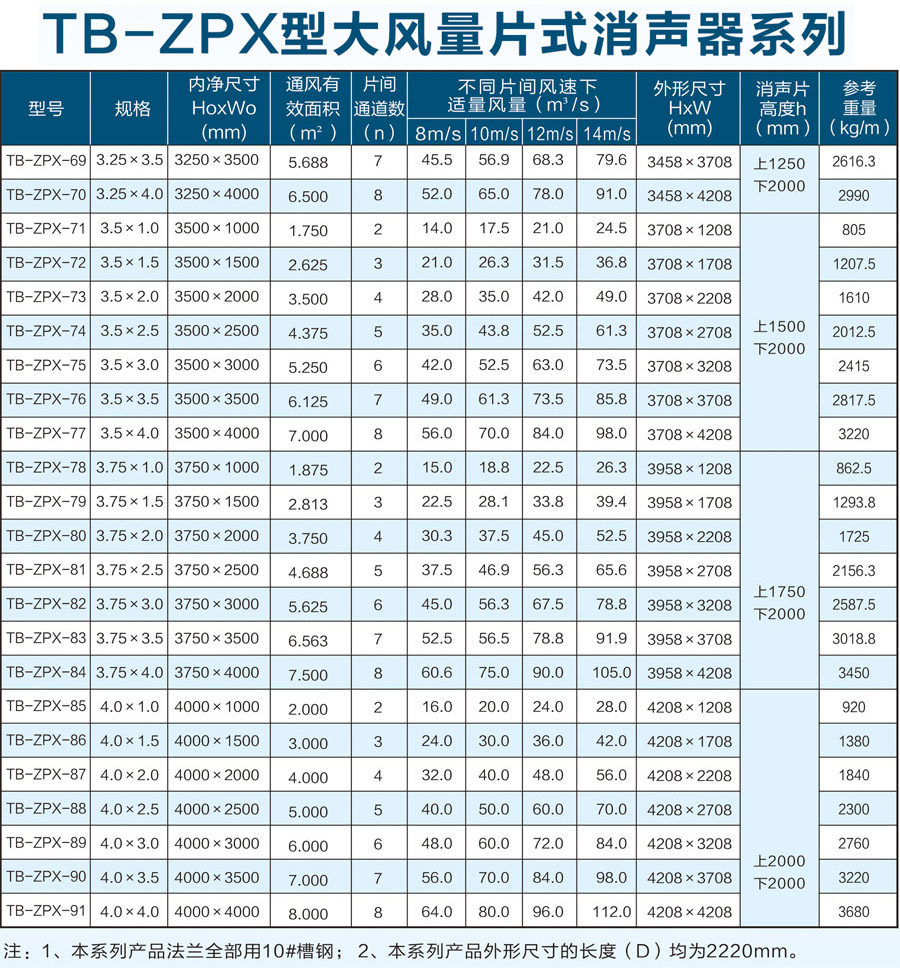 TB-ZPX型大风量片式消声器系列

| 型号 | 规格 | 内净尺寸 HoxWo (mm) | 通风有效面积 ($m^2$) | 片间通道数 (n) | 不同片间风速下适量风量 ($m^3/s$) 8m/s | 10m/s | 12m/s | 14m/s | 外形尺寸 HxW (mm) | 消声片高度h (mm) | 参考重量 (kg/m) |
|---|---|---|---|---|---|---|---|---|---|---|---|
| TB-ZPX-69 | 3.25×3.5 | 3250×3500 | 5.688 | 7 | 45.5 | 56.9 | 68.3 | 79.6 | 3458×3708 | 上1250 下2000 | 2616.3 |
| TB-ZPX-70 | 3.25×4.0 | 3250×4000 | 6.500 | 8 | 52.0 | 65.0 | 78.0 | 91.0 | 3458×4208 | | 2990 |
| TB-ZPX-71 | 3.5×1.0 | 3500×1000 | 1.750 | 2 | 14.0 | 17.5 | 21.0 | 24.5 | 3708×1208 | 上1500 下2000 | 805 |
| TB-ZPX-72 | 3.5×1.5 | 3500×1500 | 2.625 | 3 | 21.0 | 26.3 | 31.5 | 36.8 | 3708×1708 | | 1207.5 |
| TB-ZPX-73 | 3.5×2.0 | 3500×2000 | 3.500 | 4 | 28.0 | 35.0 | 42.0 | 49.0 | 3708×2208 | | 1610 |
| TB-ZPX-74 | 3.5×2.5 | 3500×2500 | 4.375 | 5 | 35.0 | 43.8 | 52.5 | 61.3 | 3708×2708 | | 2012.5 |
| TB-ZPX-75 | 3.5×3.0 | 3500×3000 | 5.250 | 6 | 42.0 | 52.5 | 63.0 | 73.5 | 3708×3208 | | 2415 |
| TB-ZPX-76 | 3.5×3.5 | 3500×3500 | 6.125 | 7 | 49.0 | 61.3 | 73.5 | 85.8 | 3708×3708 | | 2817.5 |
| TB-ZPX-77 | 3.5×4.0 | 3500×4000 | 7.000 | 8 | 56.0 | 70.0 | 84.0 | 98.0 | 3708×4208 | | 3220 |
| TB-ZPX-78 | 3.75×1.0 | 3750×1000 | 1.875 | 2 | 15.0 | 18.8 | 22.5 | 26.3 | 3958×1208 | 上1750 下2000 | 862.5 |
| TB-ZPX-79 | 3.75×1.5 | 3750×1500 | 2.813 | 3 | 22.5 | 28.1 | 33.8 | 39.4 | 3958×1708 | | 1293.8 |
| TB-ZPX-80 | 3.75×2.0 | 3750×2000 | 3.750 | 4 | 30.3 | 37.5 | 45.0 | 52.5 | 3958×2208 | | 1725 |
| TB-ZPX-81 | 3.75×2.5 | 3750×2500 | 4.688 | 5 | 37.5 | 46.9 | 56.3 | 65.6 | 3958×2708 | | 2156.3 |
| TB-ZPX-82 | 3.75×3.0 | 3750×3000 | 5.625 | 6 | 45.0 | 56.3 | 67.5 | 78.8 | 3958×3208 | | 2587.5 |
| TB-ZPX-83 | 3.75×3.5 | 3750×3500 | 6.563 | 7 | 52.5 | 56.5 | 78.8 | 91.9 | 3958×3708 | | 3018.8 |
| TB-ZPX-84 | 3.75×4.0 | 3750×4000 | 7.500 | 8 | 60.6 | 75.0 | 90.0 | 105.0 | 3958×4208 | | 3450 |
| TB-ZPX-85 | 4.0×1.0 | 4000×1000 | 2.000 | 2 | 16.0 | 20.0 | 24.0 | 28.0 | 4208×1208 | 上2000 下2000 | 920 |
| TB-ZPX-86 | 4.0×1.5 | 4000×1500 | 3.000 | 3 | 24.0 | 30.0 | 36.0 | 42.0 | 4208×1708 | | 1380 |
| TB-ZPX-87 | 4.0×2.0 | 4000×2000 | 4.000 | 4 | 32.0 | 40.0 | 48.0 | 56.0 | 4208×2208 | | 1840 |
| TB-ZPX-88 | 4.0×2.5 | 4000×2500 | 5.000 | 5 | 40.0 | 50.0 | 60.0 | 70.0 | 4208×2708 | | 2300 |
| TB-ZPX-89 | 4.0×3.0 | 4000×3000 | 6.000 | 6 | 48.0 | 60.0 | 72.0 | 84.0 | 4208×3208 | | 2760 |
| TB-ZPX-90 | 4.0×3.5 | 4000×3500 | 7.000 | 7 | 56.0 | 70.0 | 84.0 | 98.0 | 4208×3708 | | 3220 |
| TB-ZPX-91 | 4.0×4.0 | 4000×4000 | 8.000 | 8 | 64.0 | 80.0 | 96.0 | 112.0 | 4208×4208 | | 3680 |

注：1、本系列产品法兰全部用10#槽钢；2、本系列产品外形尺寸的长度（D）均为2220mm。